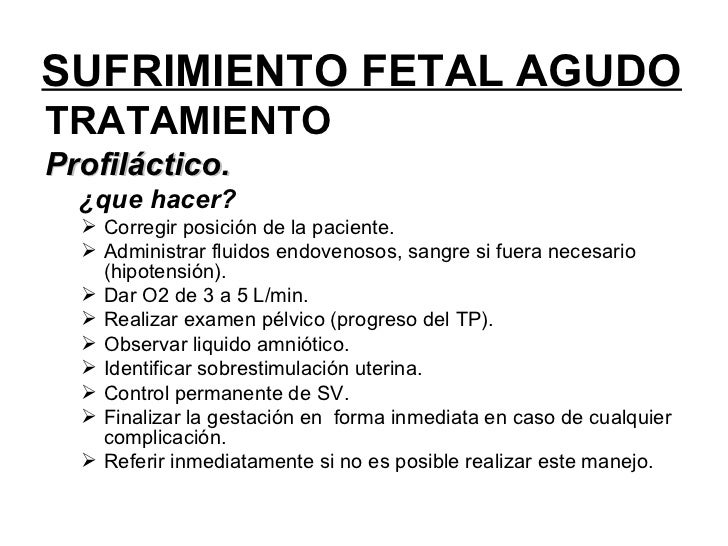 SUFRIMIENTO FETAL AGUDO
TRATAMIENTO
Profiláctico.
¿que hacer?
➢ Corregir posición de la paciente.
➢ Administrar fluidos endovenosos, sangre si fuera necesario (hipotensión).
➢ Dar O2 de 3 a 5 L/min.
➢ Realizar examen pélvico (progreso del TP).
➢ Observar liquido amniótico.
➢ Identificar sobrestimulación uterina.
➢ Control permanente de SV.
➢ Finalizar la gestación en forma inmediata en caso de cualquier complicación.
➢ Referir inmediatamente si no es posible realizar este manejo.